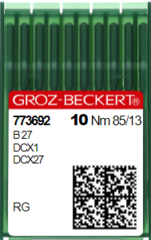 GROZ-BECKERT®

773692 10 Nm 85/13
B 27
DCX1
DCX27

RG